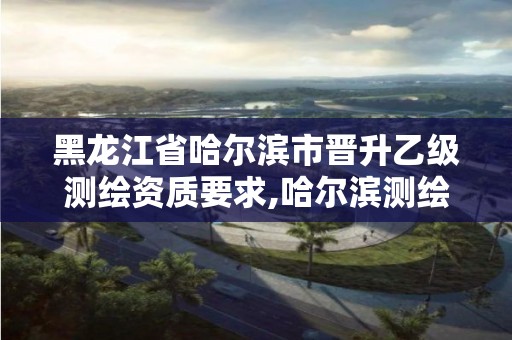 黑龙江省哈尔滨市晋升乙级测绘资质要求,哈尔滨测绘